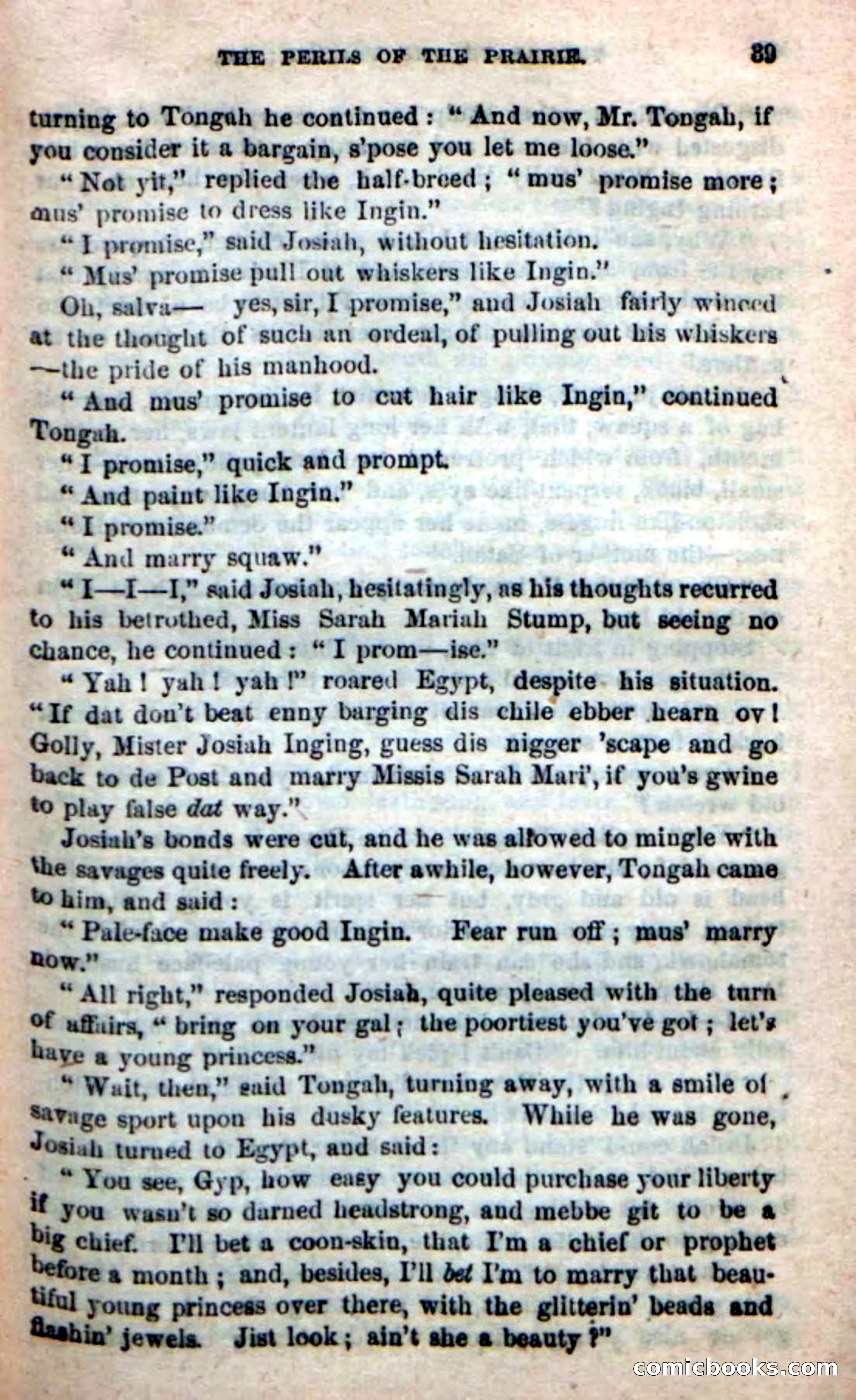 THE PERILS OF THE PRAIRIE. 39

turning to Tongah he continued: "And now, Mr. Tongah, if you consider it a bargain, s'pose you let me loose."

"Not yit," replied the half-breed; "mus' promise more; mus' promise to dress like Ingin."

"I promise," said Josiah, without hesitation.

"Mus' promise pull out whiskers like Ingin."

Oh, salva— yes, sir, I promise," and Josiah fairly winced at the thought of such an ordeal, of pulling out his whiskers —the pride of his manhood.

"And mus' promise to cut hair like Ingin," continued Tongah.

"I promise," quick and prompt.

"And paint like Ingin."

"I promise."

"And marry squaw."

"I—I—I," said Josiah, hesitatingly, as his thoughts recurred to his betrothed, Miss Sarah Mariah Stump, but seeing no chance, he continued: "I prom—ise."

"Yah! yah! yah!" roared Egypt, despite his situation. "If dat don't beat enny barging dis chile ebber hearn ov! Golly, Mister Josiah Inging, guess dis nigger 'scape and go back to de Post and marry Missis Sarah Mari', if you's gwine to play false dat way."

Josiah's bonds were cut, and he was allowed to mingle with the savages quite freely. After awhile, however, Tongah came to him, and said:

"Pale-face make good Ingin. Fear run off; mus' marry now."

"All right," responded Josiah, quite pleased with the turn of affairs, "bring on your gal; the poortiest you've got; let's have a young princess."

"Wait, then," said Tongah, turning away, with a smile of savage sport upon his dusky features. While he was gone, Josiah turned to Egypt, and said:

"You see, Gyp, how easy you could purchase your liberty if you wasn't so darned headstrong, and mebbe git to be a big chief. I'll bet a coon-skin, that I'm a chief or prophet before a month; and, besides, I'll bet I'm to marry that beautiful young princess over there, with the glitterin' beads and flashin' jewels. Jist look; ain't she a beauty?"

comicbooks.com